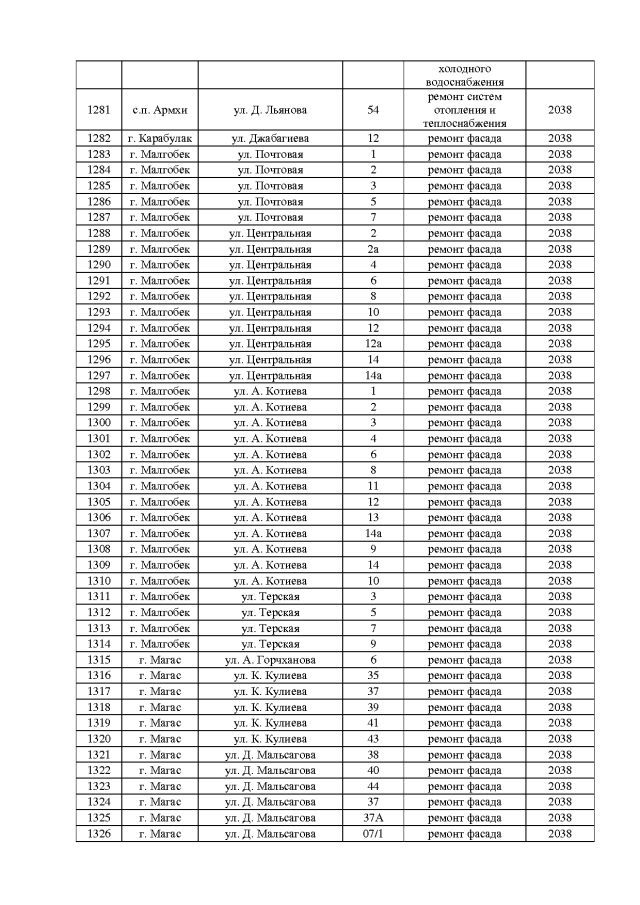 | | | | | холодного водоснабжения | |
|---|---|---|---|---|---|
| 1281 | с.п. Армхи | ул. Д. Льянова | 54 | ремонт систем отопления и теплоснабжения | 2038 |
| 1282 | г. Карабулак | ул. Джабагиева | 12 | ремонт фасада | 2038 |
| 1283 | г. Малгобек | ул. Почтовая | 1 | ремонт фасада | 2038 |
| 1284 | г. Малгобек | ул. Почтовая | 2 | ремонт фасада | 2038 |
| 1285 | г. Малгобек | ул. Почтовая | 3 | ремонт фасада | 2038 |
| 1286 | г. Малгобек | ул. Почтовая | 5 | ремонт фасада | 2038 |
| 1287 | г. Малгобек | ул. Почтовая | 7 | ремонт фасада | 2038 |
| 1288 | г. Малгобек | ул. Центральная | 2 | ремонт фасада | 2038 |
| 1289 | г. Малгобек | ул. Центральная | 2а | ремонт фасада | 2038 |
| 1290 | г. Малгобек | ул. Центральная | 4 | ремонт фасада | 2038 |
| 1291 | г. Малгобек | ул. Центральная | 6 | ремонт фасада | 2038 |
| 1292 | г. Малгобек | ул. Центральная | 8 | ремонт фасада | 2038 |
| 1293 | г. Малгобек | ул. Центральная | 10 | ремонт фасада | 2038 |
| 1294 | г. Малгобек | ул. Центральная | 12 | ремонт фасада | 2038 |
| 1295 | г. Малгобек | ул. Центральная | 12а | ремонт фасада | 2038 |
| 1296 | г. Малгобек | ул. Центральная | 14 | ремонт фасада | 2038 |
| 1297 | г. Малгобек | ул. Центральная | 14а | ремонт фасада | 2038 |
| 1298 | г. Малгобек | ул. А. Котиева | 1 | ремонт фасада | 2038 |
| 1299 | г. Малгобек | ул. А. Котиева | 2 | ремонт фасада | 2038 |
| 1300 | г. Малгобек | ул. А. Котиева | 3 | ремонт фасада | 2038 |
| 1301 | г. Малгобек | ул. А. Котиева | 4 | ремонт фасада | 2038 |
| 1302 | г. Малгобек | ул. А. Котиева | 6 | ремонт фасада | 2038 |
| 1303 | г. Малгобек | ул. А. Котиева | 8 | ремонт фасада | 2038 |
| 1304 | г. Малгобек | ул. А. Котиева | 11 | ремонт фасада | 2038 |
| 1305 | г. Малгобек | ул. А. Котиева | 12 | ремонт фасада | 2038 |
| 1306 | г. Малгобек | ул. А. Котиева | 13 | ремонт фасада | 2038 |
| 1307 | г. Малгобек | ул. А. Котиева | 14а | ремонт фасада | 2038 |
| 1308 | г. Малгобек | ул. А. Котиева | 9 | ремонт фасада | 2038 |
| 1309 | г. Малгобек | ул. А. Котиева | 14 | ремонт фасада | 2038 |
| 1310 | г. Малгобек | ул. А. Котиева | 10 | ремонт фасада | 2038 |
| 1311 | г. Малгобек | ул. Терская | 3 | ремонт фасада | 2038 |
| 1312 | г. Малгобек | ул. Терская | 5 | ремонт фасада | 2038 |
| 1313 | г. Малгобек | ул. Терская | 7 | ремонт фасада | 2038 |
| 1314 | г. Малгобек | ул. Терская | 9 | ремонт фасада | 2038 |
| 1315 | г. Магас | ул. А. Горчханова | 6 | ремонт фасада | 2038 |
| 1316 | г. Магас | ул. К. Кулиева | 35 | ремонт фасада | 2038 |
| 1317 | г. Магас | ул. К. Кулиева | 37 | ремонт фасада | 2038 |
| 1318 | г. Магас | ул. К. Кулиева | 39 | ремонт фасада | 2038 |
| 1319 | г. Магас | ул. К. Кулиева | 41 | ремонт фасада | 2038 |
| 1320 | г. Магас | ул. К. Кулиева | 43 | ремонт фасада | 2038 |
| 1321 | г. Магас | ул. Д. Мальсагова | 38 | ремонт фасада | 2038 |
| 1322 | г. Магас | ул. Д. Мальсагова | 40 | ремонт фасада | 2038 |
| 1323 | г. Магас | ул. Д. Мальсагова | 44 | ремонт фасада | 2038 |
| 1324 | г. Магас | ул. Д. Мальсагова | 37 | ремонт фасада | 2038 |
| 1325 | г. Магас | ул. Д. Мальсагова | 37А | ремонт фасада | 2038 |
| 1326 | г. Магас | ул. Д. Мальсагова | 07/1 | ремонт фасада | 2038 |